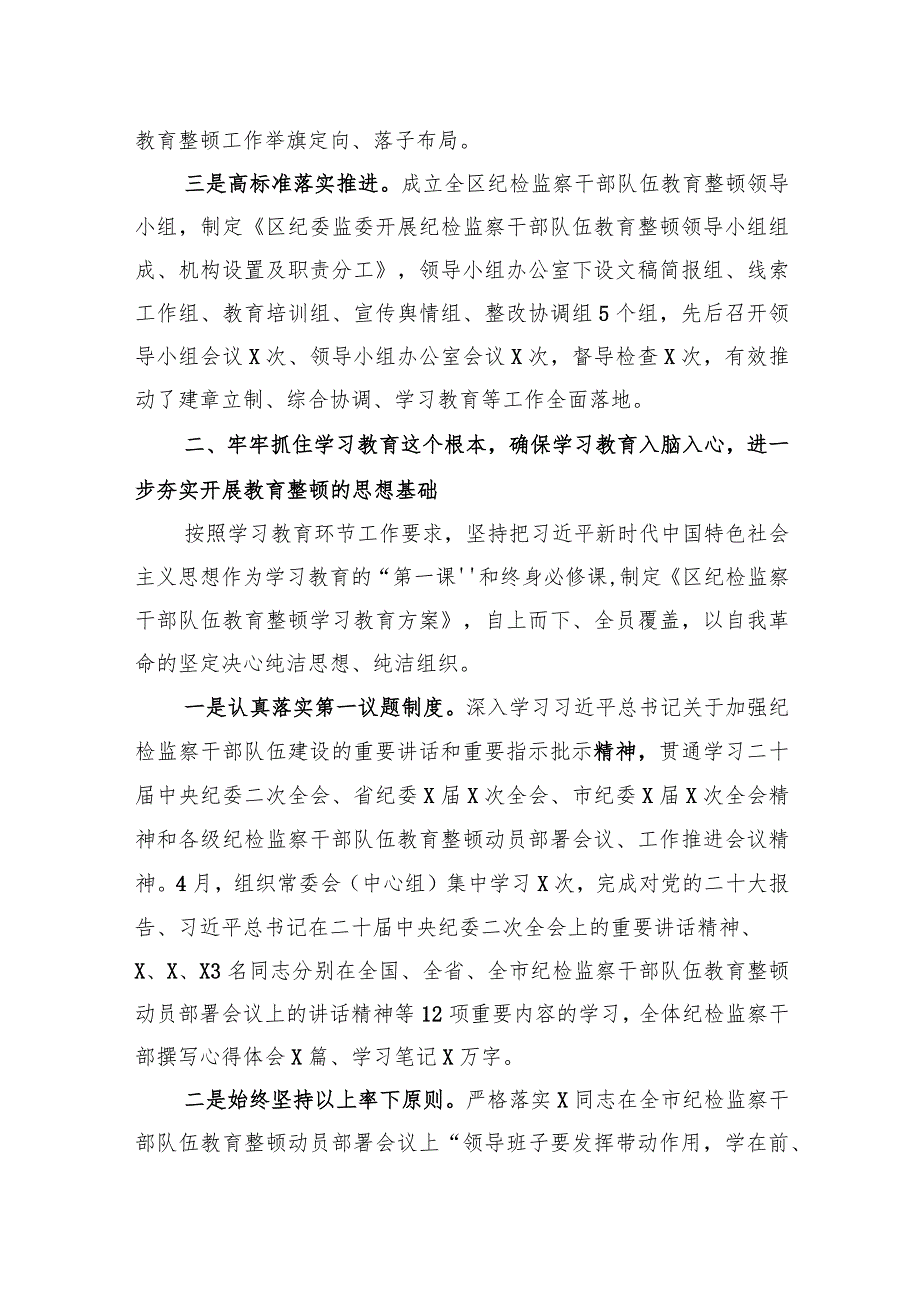 教育整顿工作举旗定向、落子布局。

三是高标准落实推进。成立全区纪检监察干部队伍教育整顿领导小组，制定《区纪委监委开展纪检监察干部队伍教育整顿领导小组组成、机构设置及职责分工》，领导小组办公室下设文稿简报组、线索工作组、教育培训组、宣传舆情组、整改协调组5个组，先后召开领导小组会议X次、领导小组办公室会议X次，督导检查X次，有效推动了建章立制、综合协调、学习教育等工作全面落地。

二、牢牢抓住学习教育这个根本，确保学习教育入脑入心，进一步夯实开展教育整顿的思想基础

按照学习教育环节工作要求，坚持把习近平新时代中国特色社会主义思想作为学习教育的“第一课''和终身必修课,制定《区纪检监察干部队伍教育整顿学习教育方案》，自上而下、全员覆盖，以自我革命的坚定决心纯洁思想、纯洁组织。

一是认真落实第一议题制度。深入学习习近平总书记关于加强纪检监察干部队伍建设的重要讲话和重要指示批示精神，贯通学习二十届中央纪委二次全会、省纪委X届X次全会、市纪委X届X次全会精神和各级纪检监察干部队伍教育整顿动员部署会议、工作推进会议精神。4月，组织常委会（中心组）集中学习X次，完成对党的二十大报告、习近平总书记在二十届中央纪委二次全会上的重要讲话精神、X、X、X3名同志分别在全国、全省、全市纪检监察干部队伍教育整顿动员部署会议上的讲话精神等12项重要内容的学习，全体纪检监察干部撰写心得体会X篇、学习笔记X万字。

二是始终坚持以上率下原则。严格落实X同志在全市纪检监察干部队伍教育整顿动员部署会议上“领导班子要发挥带动作用，学在前、